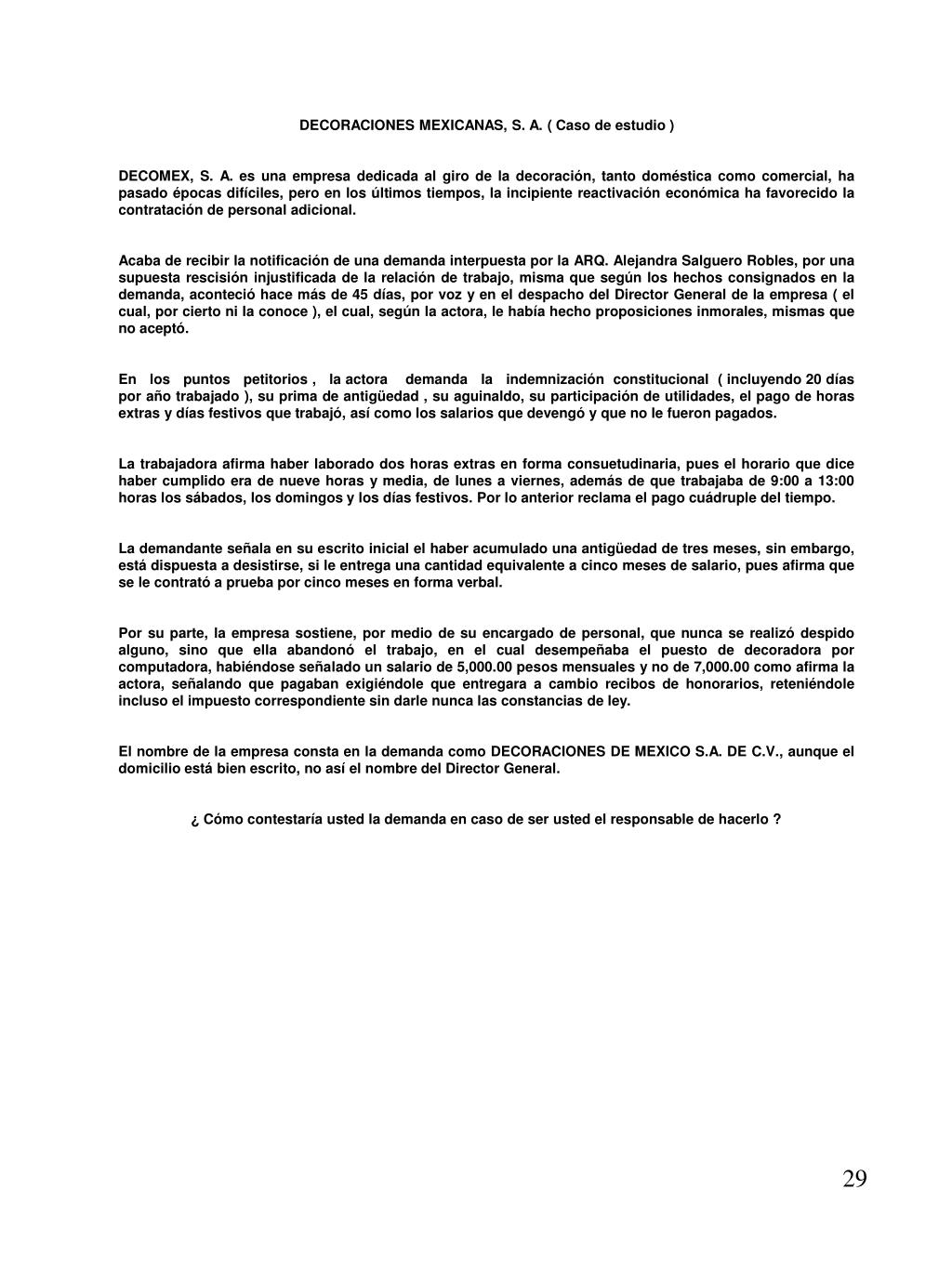 DECORACIONES MEXICANAS, S. A. ( Caso de estudio )

DECOMEX, S. A. es una empresa dedicada al giro de la decoración, tanto doméstica como comercial, ha pasado épocas difíciles, pero en los últimos tiempos, la incipiente reactivación económica ha favorecido la contratación de personal adicional.

Acaba de recibir la notificación de una demanda interpuesta por la ARQ. Alejandra Salguero Robles, por una supuesta rescisión injustificada de la relación de trabajo, misma que según los hechos consignados en la demanda, aconteció hace más de 45 días, por voz y en el despacho del Director General de la empresa ( el cual, por cierto ni la conoce ), el cual, según la actora, le había hecho proposiciones inmorales, mismas que no aceptó.

En los puntos petitorios , la actora demanda la indemnización constitucional ( incluyendo 20 días por año trabajado ), su prima de antigüedad , su aguinaldo, su participación de utilidades, el pago de horas extras y días festivos que trabajó, así como los salarios que devengó y que no le fueron pagados.

La trabajadora afirma haber laborado dos horas extras en forma consuetudinaria, pues el horario que dice haber cumplido era de nueve horas y media, de lunes a viernes, además de que trabajaba de 9:00 a 13:00 horas los sábados, los domingos y los días festivos. Por lo anterior reclama el pago cuádruple del tiempo.

La demandante señala en su escrito inicial el haber acumulado una antigüedad de tres meses, sin embargo, está dispuesta a desistirse, si le entrega una cantidad equivalente a cinco meses de salario, pues afirma que se le contrató a prueba por cinco meses en forma verbal.

Por su parte, la empresa sostiene, por medio de su encargado de personal, que nunca se realizó despido alguno, sino que ella abandonó el trabajo, en el cual desempeñaba el puesto de decoradora por computadora, habiéndose señalado un salario de 5,000.00 pesos mensuales y no de 7,000.00 como afirma la actora, señalando que pagaban exigiéndole que entregara a cambio recibos de honorarios, reteniéndole incluso el impuesto correspondiente sin darle nunca las constancias de ley.

El nombre de la empresa consta en la demanda como DECORACIONES DE MEXICO S.A. DE C.V., aunque el domicilio está bien escrito, no así el nombre del Director General.

¿ Cómo contestaría usted la demanda en caso de ser usted el responsable de hacerlo ?

29